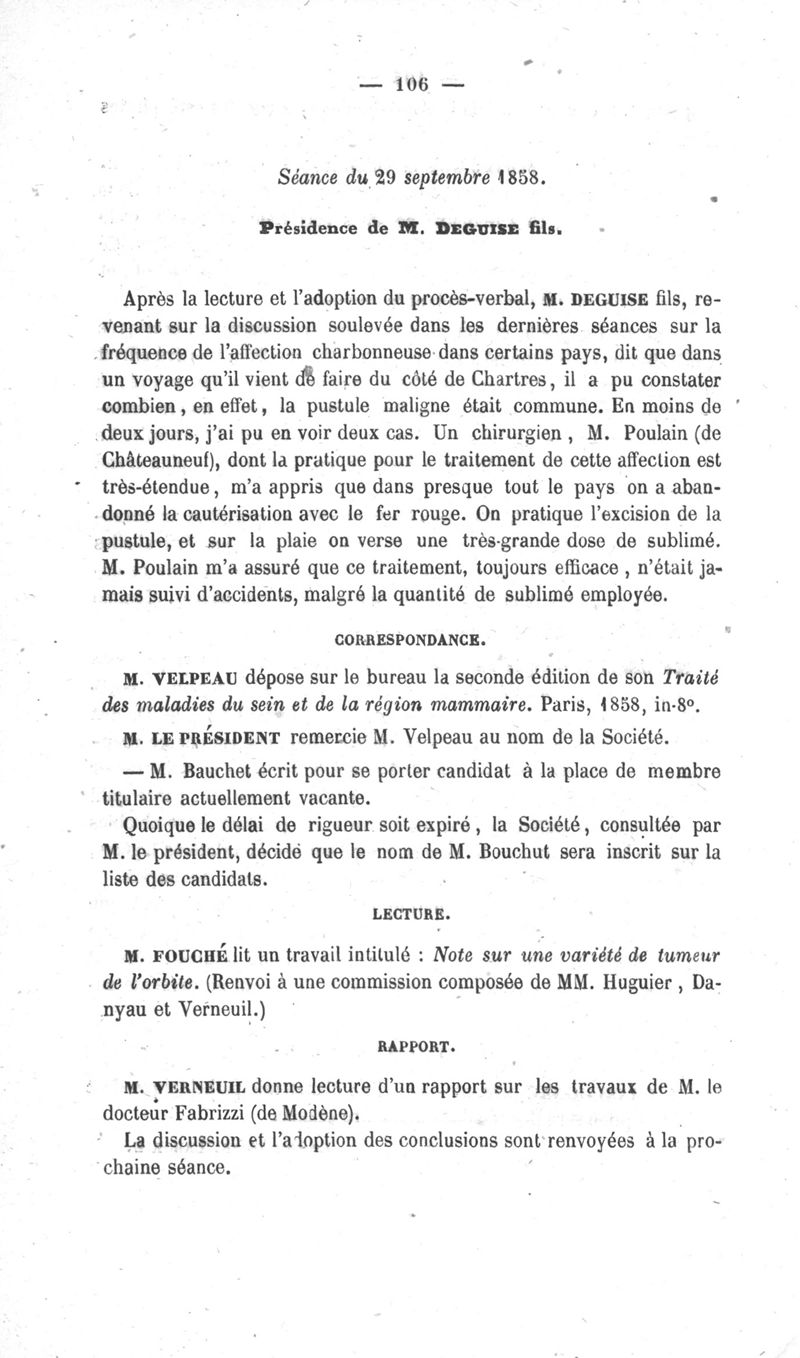 — 106 —

Séance du 29 septembre 1858.

Présidence de M. DEGUISE fils.

Après la lecture et l'adoption du procès-verbal, M. DEGUISE fils, revenant sur la discussion soulevée dans les dernières séances sur la fréquence de l'affection charbonneuse dans certains pays, dit que dans un voyage qu'il vient de faire du côté de Chartres, il a pu constater combien, en effet, la pustule maligne était commune. En moins de deux jours, j'ai pu en voir deux cas. Un chirurgien, M. Poulain (de Châteauneuf), dont la pratique pour le traitement de cette affection est très-étendue, m'a appris que dans presque tout le pays on a abandonné la cautérisation avec le fer rouge. On pratique l'excision de la pustule, et sur la plaie on verse une très-grande dose de sublimé. M. Poulain m'a assuré que ce traitement, toujours efficace, n'était jamais suivi d'accidents, malgré la quantité de sublimé employée.

CORRESPONDANCE.

M. VELPEAU dépose sur le bureau la seconde édition de son Traité des maladies du sein et de la région mammaire. Paris, 1858, in-8°.

M. LE PRÉSIDENT remercie M. Velpeau au nom de la Société.

— M. Bauchet écrit pour se porter candidat à la place de membre titulaire actuellement vacante.

Quoique le délai de rigueur soit expiré, la Société, consultée par M. le président, décide que le nom de M. Bouchut sera inscrit sur la liste des candidats.

LECTURE.

M. FOUCHÉ lit un travail intitulé : Note sur une variété de tumeur de l'orbite. (Renvoi à une commission composée de MM. Huguier, Danyau et Verneuil.)

RAPPORT.

M. VERNEUIL donne lecture d'un rapport sur les travaux de M. le docteur Fabrizzi (de Modène).

La discussion et l'adoption des conclusions sont renvoyées à la prochaine séance.